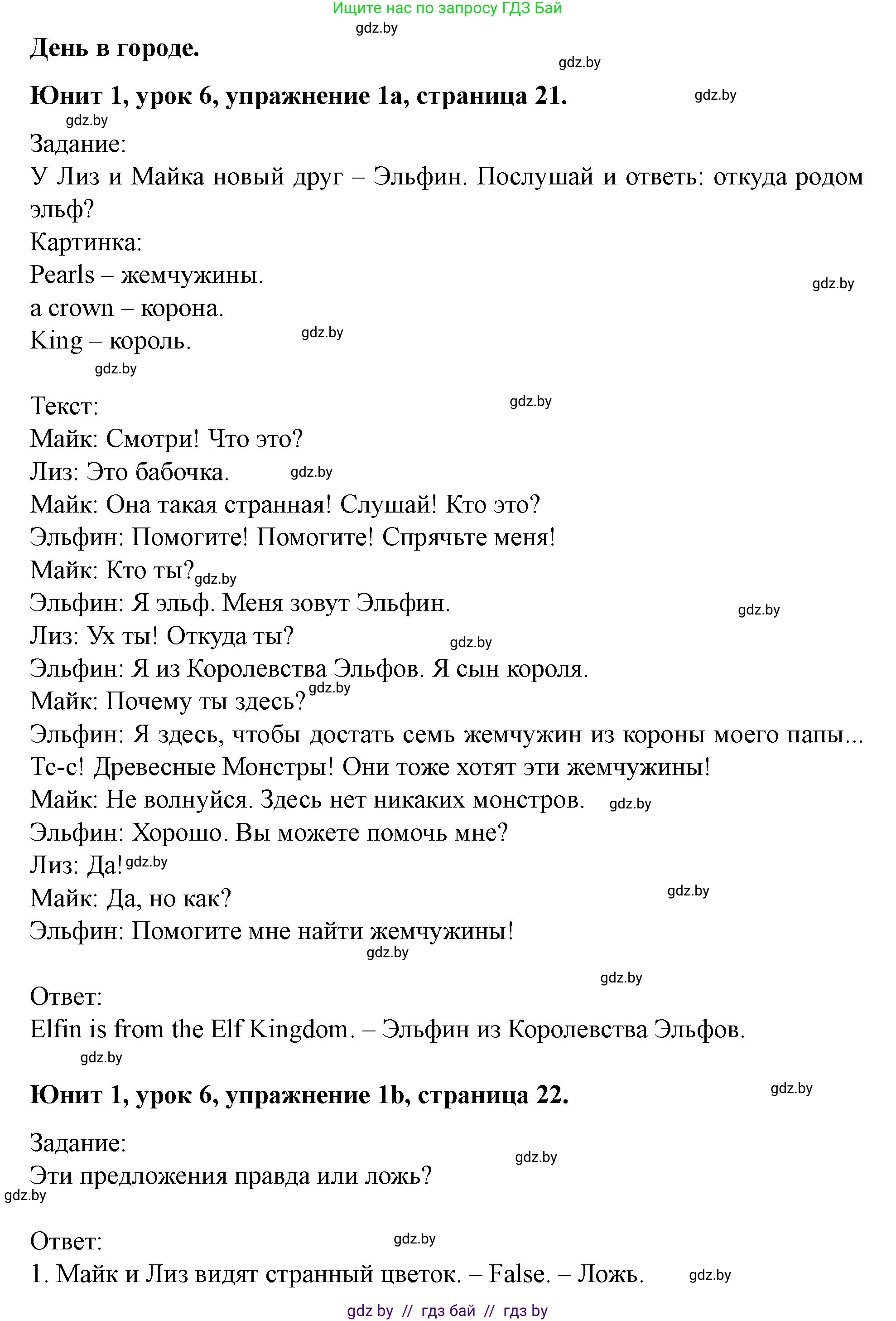 Ищите нас по запросу ГДЗ Бай
gdz.by
День в городе.
gdz.by
Юнит 1, урок 6, упражнение 1a, страница 21.
gdz.by
gdz.by
Задание:
У Лиз и Майка новый друг – Эльфин. Послушай и ответь: откуда родом эльф?
Картинка:
Pearls – жемчужины.
gdz.by
a crown – корона.
King – король.
gdz.by
gdz.by

Текст:
gdz.by
Майк: Смотри! Что это?
Лиз: Это бабочка.
gdz.by
Майк: Она такая странная! Слушай! Кто это?
Эльфин: Помогите! Помогите! Спрячьте меня!
Майк: Кто ты?
gdz.by
Эльфин: Я эльф. Меня зовут Эльфин.
gdz.by
Лиз: Ух ты! Откуда ты?
gdz.by
Эльфин: Я из Королевства Эльфов. Я сын короля.
Майк: Почему ты здесь?
gdz.by
Эльфин: Я здесь, чтобы достать семь жемчужин из короны моего папы... Тс-с! Древесные Монстры! Они тоже хотят эти жемчужины!
Майк: Не волнуйся. Здесь нет никаких монстров.
gdz.by
Эльфин: Хорошо. Вы можете помочь мне?
Лиз: Да!
gdz.by
Майк: Да, но как?
gdz.by
Эльфин: Помогите мне найти жемчужины!
gdz.by
gdz.by

Ответ:
Elfin is from the Elf Kingdom. – Эльфин из Королевства Эльфов.
gdz.by

Юнит 1, урок 6, упражнение 1b, страница 22.
gdz.by

Задание:
gdz.by
Эти предложения правда или ложь?
gdz.by

Ответ:
gdz.by
1. Майк и Лиз видят странный цветок. – False. – Ложь.
gdz.by
gdz by // гдз бай // гдз by